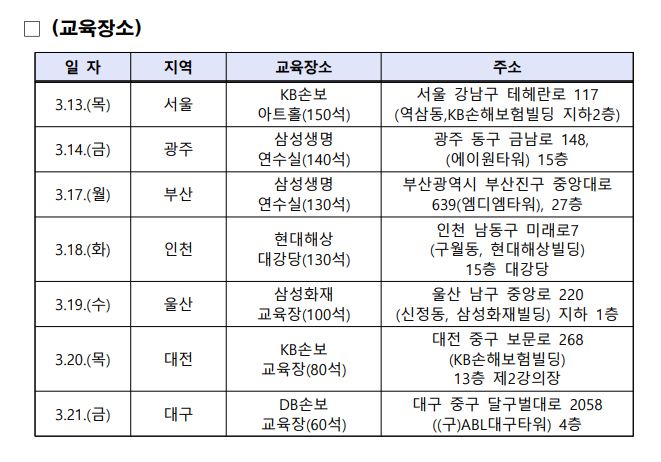 □ (교육장소)

| 일 자 | 지역 | 교육장소 | 주소 |
|---|---|---|---|
| 3.13.(목) | 서울 | KB손보 아트홀(150석) | 서울 강남구 테헤란로 117 (역삼동,KB손해보험빌딩 지하2층) |
| 3.14.(금) | 광주 | 삼성생명 연수실(140석) | 광주 동구 금남로 148, (에이원타워) 15층 |
| 3.17.(월) | 부산 | 삼성생명 연수실(130석) | 부산광역시 부산진구 중앙대로 639(엠디엠타워), 27층 |
| 3.18.(화) | 인천 | 현대해상 대강당(130석) | 인천 남동구 미래로7 (구월동, 현대해상빌딩) 15층 대강당 |
| 3.19.(수) | 울산 | 삼성화재 교육장(100석) | 울산 남구 중앙로 220 (신정동, 삼성화재빌딩) 지하 1층 |
| 3.20.(목) | 대전 | KB손보 교육장(80석) | 대전 중구 보문로 268 (KB손해보험빌딩) 13층 제2강의장 |
| 3.21.(금) | 대구 | DB손보 교육장(60석) | 대구 중구 달구벌대로 2058 ((구)ABL대구타워) 4층 |